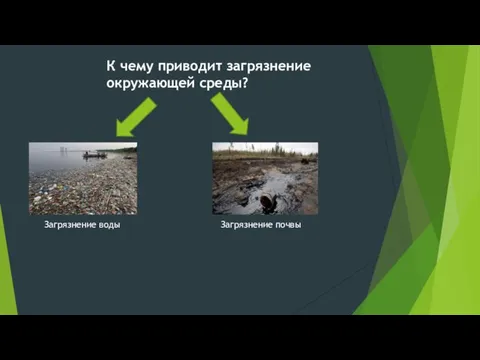 К чему приводит загрязнение окружающей среды?

Загрязнение воды

Загрязнение почвы